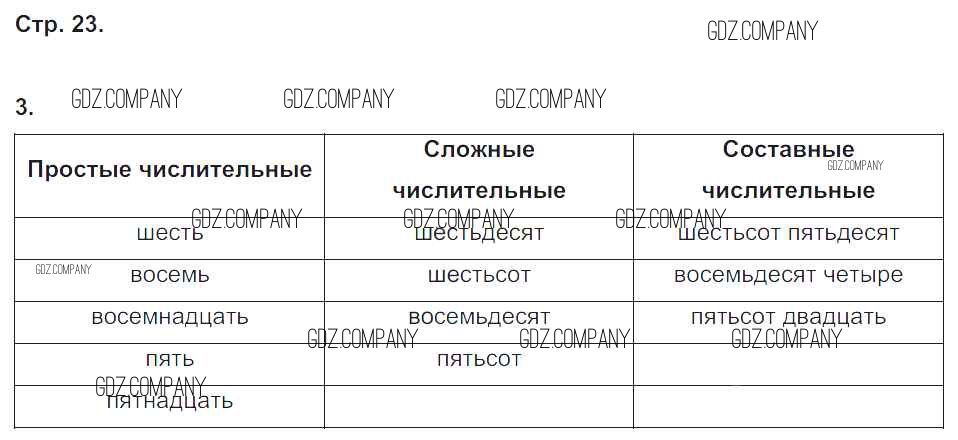 Стр. 23.

3.

| Простые числительные | Сложные числительные | Составные числительные |
|---|---|---|
| шесть | шестьдесят | шестьсот пятьдесят |
| восемь | шестьсот | восемьдесят четыре |
| восемнадцать | восемьдесят | пятьсот двадцать |
| пять | пятьсот | |
| пятнадцать | | |

GDZ.COMPANY